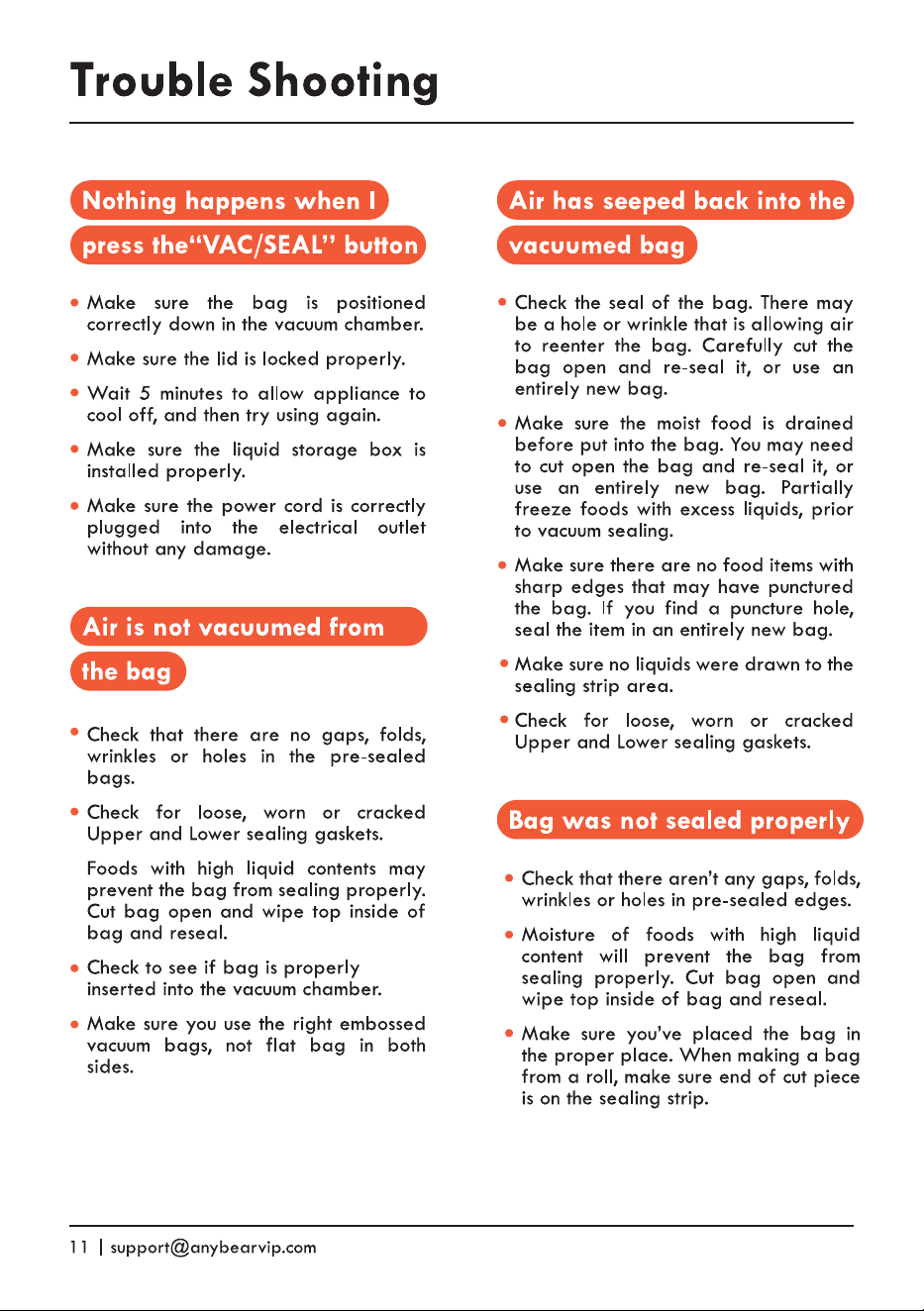 Trouble Shooting

Nothing happens when I press the"VAC/SEAL" button

• Make sure the bag is positioned correctly down in the vacuum chamber.

• Make sure the lid is locked properly.

• Wait 5 minutes to allow appliance to cool off, and then try using again.

• Make sure the liquid storage box is installed properly.

• Make sure the power cord is correctly plugged into the electrical outlet without any damage.

Air is not vacuumed from the bag

• Check that there are no gaps, folds, wrinkles or holes in the pre-sealed bags.

• Check for loose, worn or cracked Upper and Lower sealing gaskets.

Foods with high liquid contents may prevent the bag from sealing properly. Cut bag open and wipe top inside of bag and reseal.

• Check to see if bag is properly inserted into the vacuum chamber.

• Make sure you use the right embossed vacuum bags, not flat bag in both sides.

Air has seeped back into the vacuumed bag

• Check the seal of the bag. There may be a hole or wrinkle that is allowing air to reenter the bag. Carefully cut the bag open and re-seal it, or use an entirely new bag.

• Make sure the moist food is drained before put into the bag. You may need to cut open the bag and re-seal it, or use an entirely new bag. Partially freeze foods with excess liquids, prior to vacuum sealing.

• Make sure there are no food items with sharp edges that may have punctured the bag. If you find a puncture hole, seal the item in an entirely new bag.

• Make sure no liquids were drawn to the sealing strip area.

• Check for loose, worn or cracked Upper and Lower sealing gaskets.

Bag was not sealed properly

• Check that there aren't any gaps, folds, wrinkles or holes in pre-sealed edges.

• Moisture of foods with high liquid content will prevent the bag from sealing properly. Cut bag open and wipe top inside of bag and reseal.

• Make sure you've placed the bag in the proper place. When making a bag from a roll, make sure end of cut piece is on the sealing strip.

11 | support@anybearvip.com